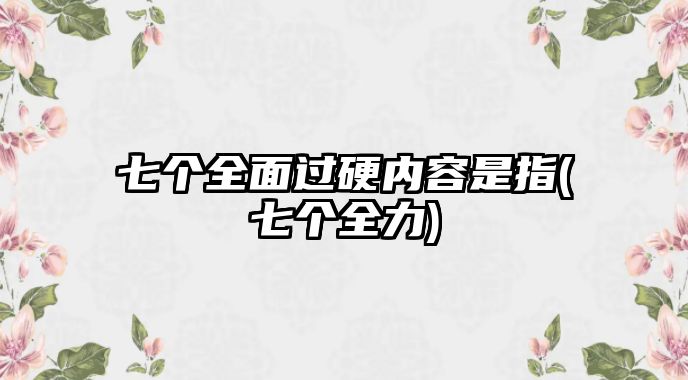 七个全面过硬内容是指(七个全力)